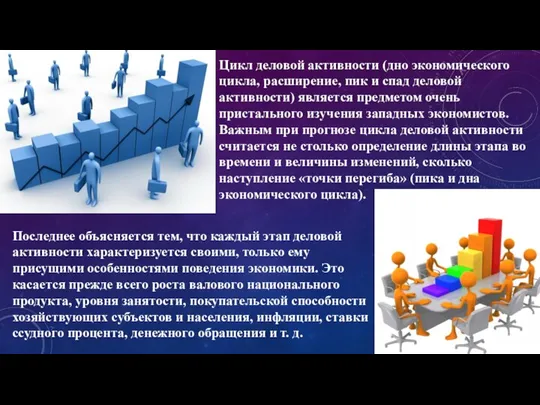 Цикл деловой активности (дно экономического цикла, расширение, пик и спад деловой активности) является предметом очень пристального изучения западных экономистов. Важным при прогнозе цикла деловой активности считается не столько определение длины этапа во времени и величины изменений, сколько наступление «точки перегиба» (пика и дна экономического цикла).

Последнее объясняется тем, что каждый этап деловой активности характеризуется своими, только ему присущими особенностями поведения экономики. Это касается прежде всего роста валового национального продукта, уровня занятости, покупательской способности хозяйствующих субъектов и населения, инфляции, ставки ссудного процента, денежного обращения и т. д.